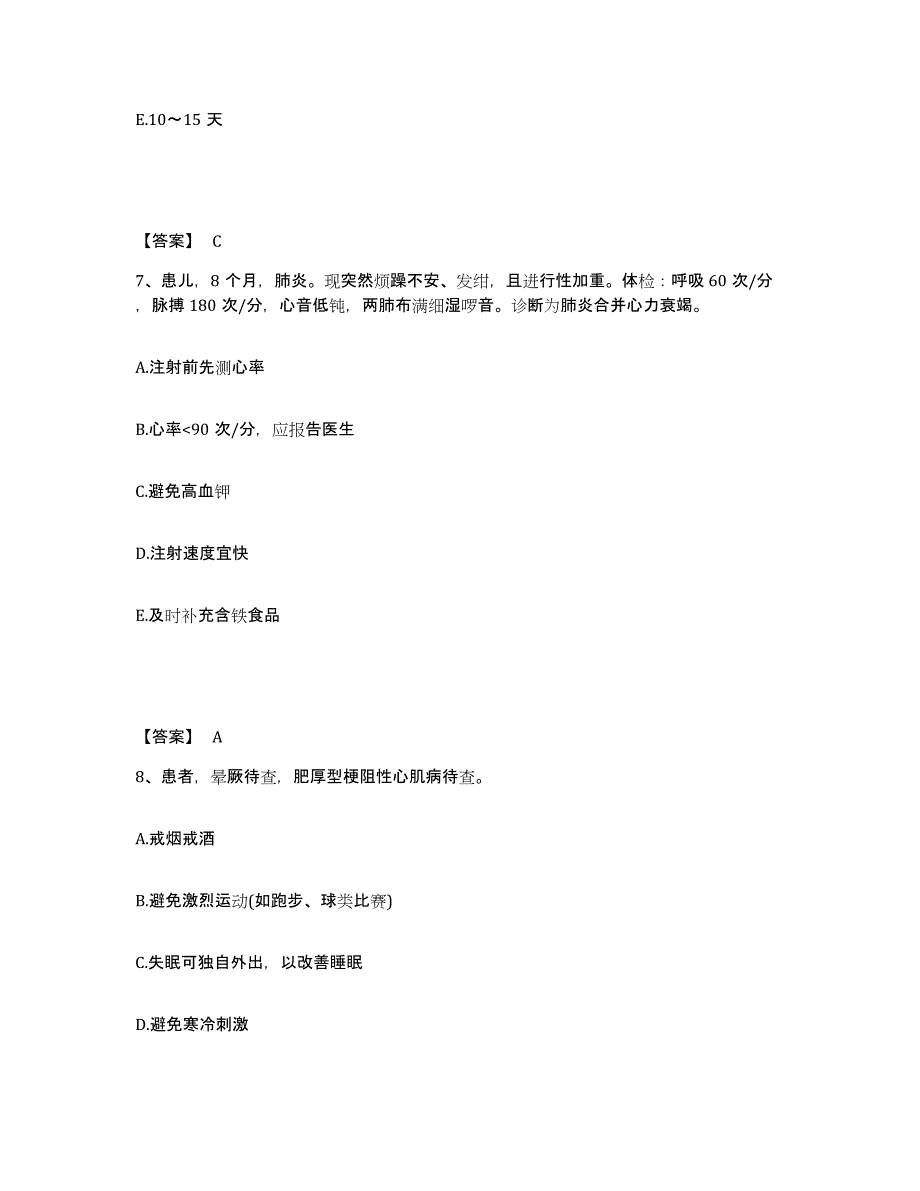 E.10～15 天

【答案】 C

7、患儿，8 个月，肺炎。现突然烦躁不安、发绀，且进行性加重。体检：呼吸 60 次/分，脉搏 180 次/分，心音低钝，两肺布满细湿啰音。诊断为肺炎合并心力衰竭。

A.注射前先测心率

B.心率<90 次/分，应报告医生

C.避免高血钾

D.注射速度宜快

E.及时补充含铁食品

【答案】 A

8、患者，晕厥待查，肥厚型梗阻性心肌病待查。

A.戒烟戒酒

B.避免激烈运动(如跑步、球类比赛)

C.失眠可独自外出，以改善睡眠

D.避免寒冷刺激